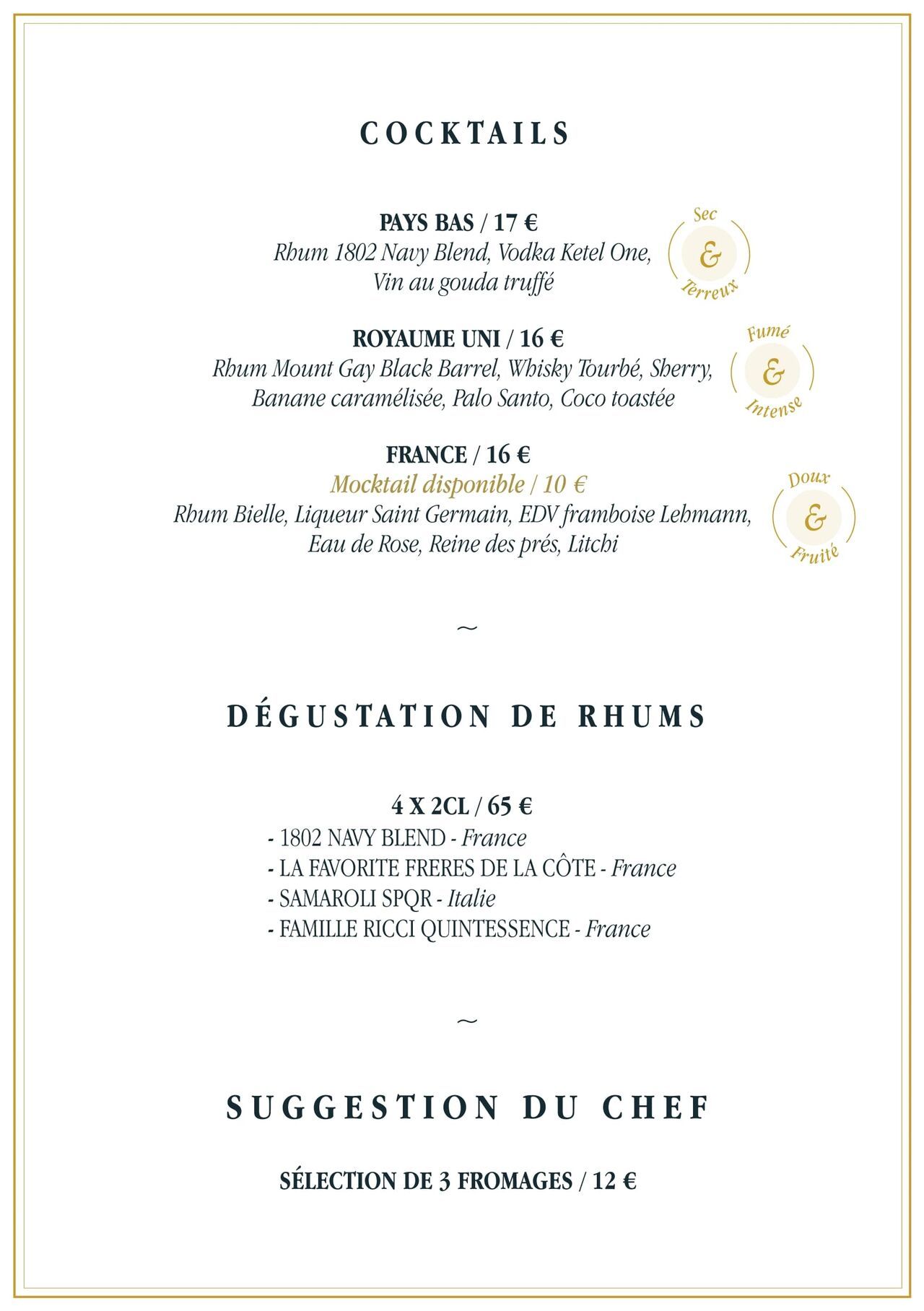 COCKTAILS

PAYS BAS / 17 €
Rhum 1802 Navy Blend, Vodka Ketel One, Vin au gouda truffé

Sec & Terreux

ROYAUME UNI / 16 €
Rhum Mount Gay Black Barrel, Whisky Tourbé, Sherry, Banane caramélisée, Palo Santo, Coco toastée

Fumé & Intense

FRANCE / 16 €
Mocktail disponible / 10 €
Rhum Bielle, Liqueur Saint Germain, EDV framboise Lehmann, Eau de Rose, Reine des prés, Litchi

Doux & Fruité

~

DÉGUSTATION DE RHUMS

4 X 2CL / 65 €
- 1802 NAVY BLEND - France
- LA FAVORITE FRERES DE LA CÔTE - France
- SAMAROLI SPQR - Italie
- FAMILLE RICCI QUINTESSENCE - France

~

SUGGESTION DU CHEF

SÉLECTION DE 3 FROMAGES / 12 €